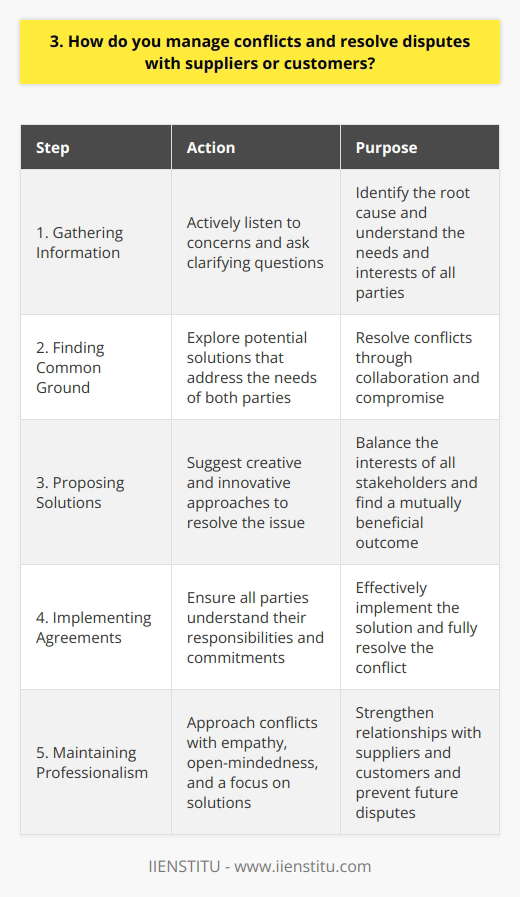 3. How do you manage conflicts and resolve disputes with suppliers or customers?

| Step | Action | Purpose |
|---|---|---|
| 1. Gathering Information | Actively listen to concerns and ask clarifying questions | Identify the root cause and understand the needs and interests of all parties |
| 2. Finding Common Ground | Explore potential solutions that address the needs of both parties | Resolve conflicts through collaboration and compromise |
| 3. Proposing Solutions | Suggest creative and innovative approaches to resolve the issue | Balance the interests of all stakeholders and find a mutually beneficial outcome |
| 4. Implementing Agreements | Ensure all parties understand their responsibilities and commitments | Effectively implement the solution and fully resolve the conflict |
| 5. Maintaining Professionalism | Approach conflicts with empathy, open-mindedness, and a focus on solutions | Strengthen relationships with suppliers and customers and prevent future disputes |

IIENSTITU - www.iienstitu.com